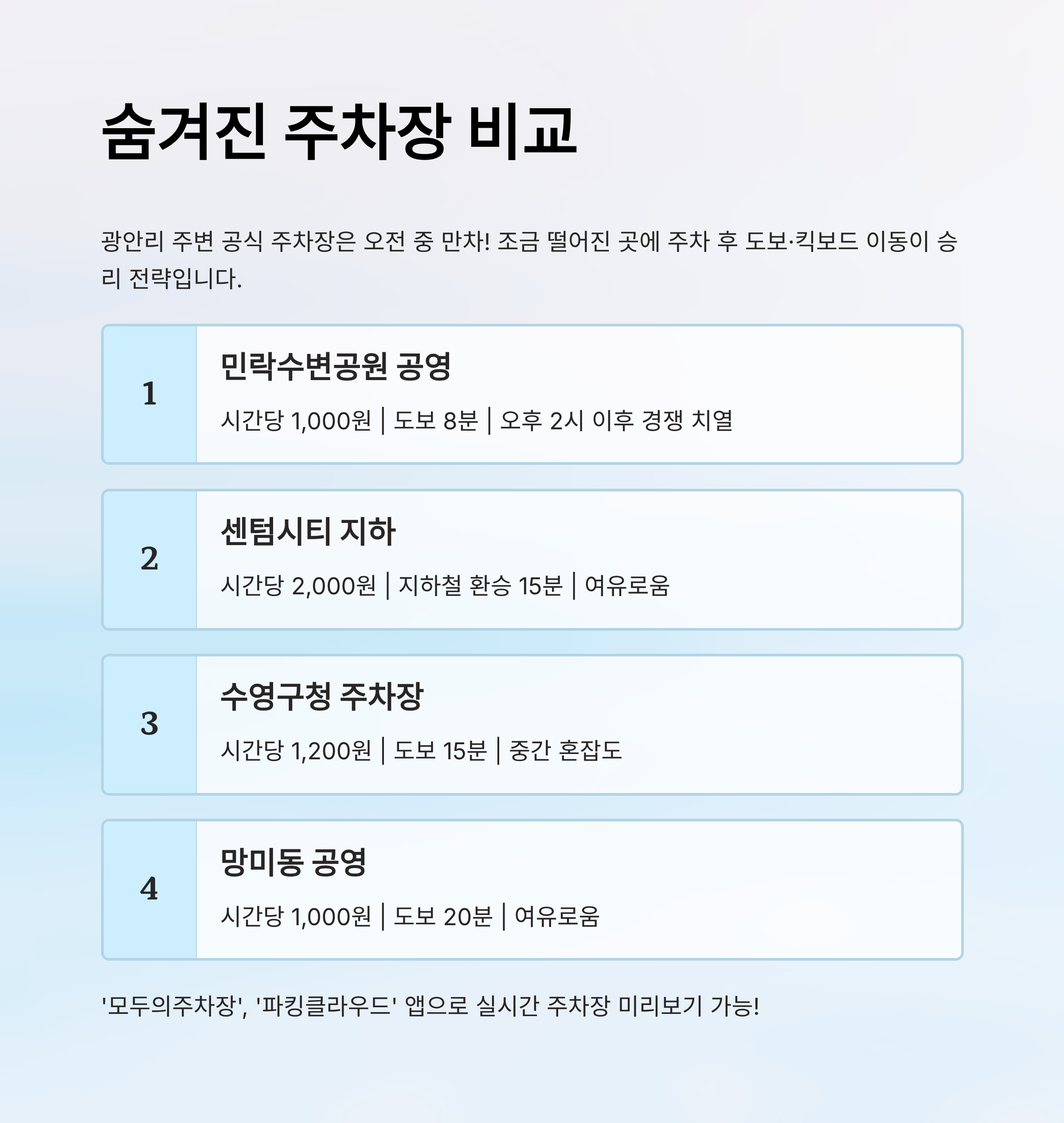 숨겨진 주차장 비교

광안리 주변 공식 주차장은 오전 중 만차! 조금 떨어진 곳에 주차 후 도보·킥보드 이동이 승리 전략입니다.

1
민락수변공원 공영
시간당 1,000원 | 도보 8분 | 오후 2시 이후 경쟁 치열

2
센텀시티 지하
시간당 2,000원 | 지하철 환승 15분 | 여유로움

3
수영구청 주차장
시간당 1,200원 | 도보 15분 | 중간 혼잡도

4
망미동 공영
시간당 1,000원 | 도보 20분 | 여유로움

'모두의주차장', '파킹클라우드' 앱으로 실시간 주차장 미리보기 가능!